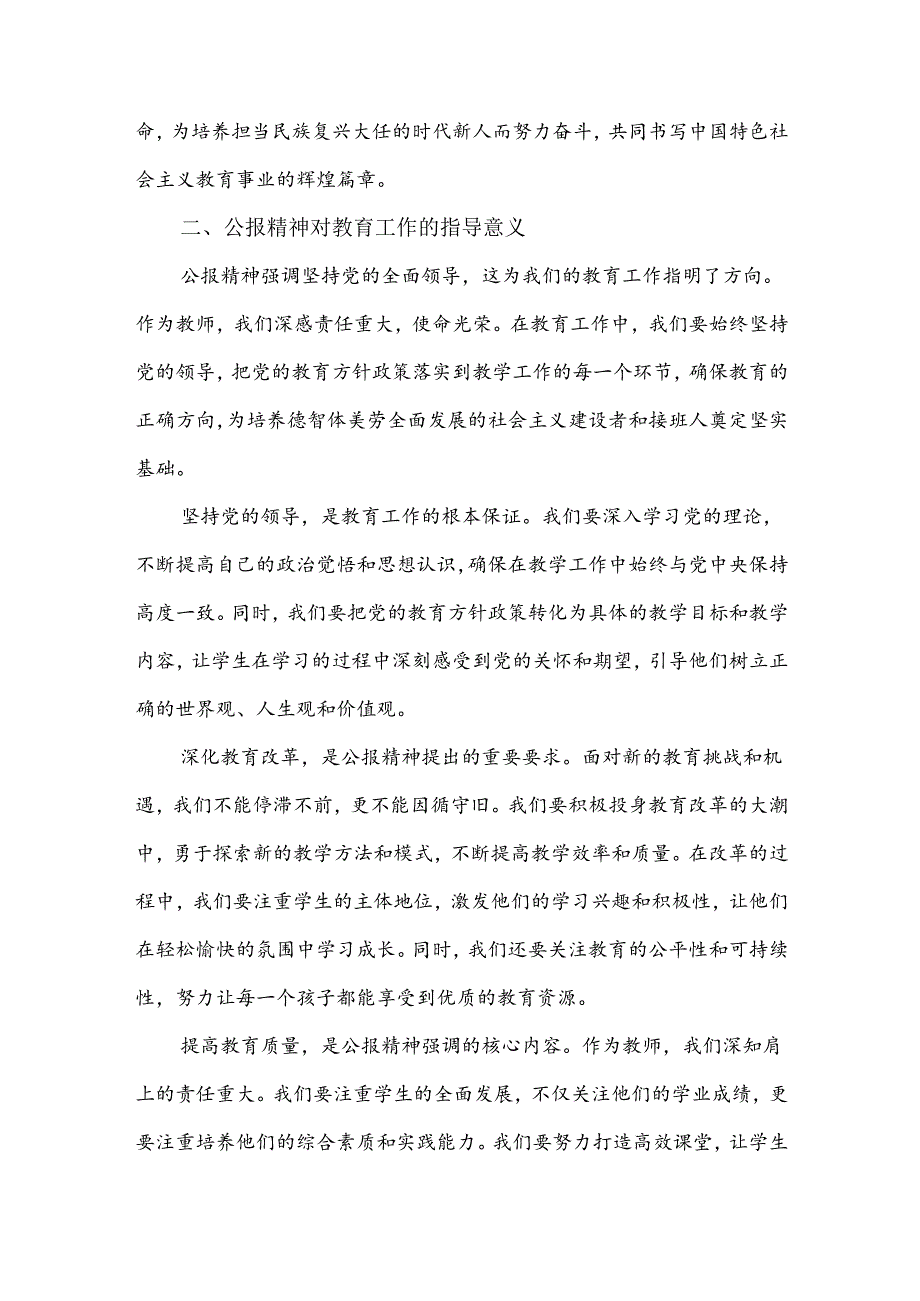 命，为培养担当民族复兴大任的时代新人而努力奋斗，共同书写中国特色社会主义教育事业的辉煌篇章。

二、公报精神对教育工作的指导意义

公报精神强调坚持党的全面领导，这为我们的教育工作指明了方向。作为教师，我们深感责任重大，使命光荣。在教育工作中，我们要始终坚持党的领导，把党的教育方针政策落实到教学工作的每一个环节，确保教育的正确方向，为培养德智体美劳全面发展的社会主义建设者和接班人奠定坚实基础。

坚持党的领导，是教育工作的根本保证。我们要深入学习党的理论，不断提高自己的政治觉悟和思想认识，确保在教学工作中始终与党中央保持高度一致。同时，我们要把党的教育方针政策转化为具体的教学目标和教学内容，让学生在学习的过程中深刻感受到党的关怀和期望，引导他们树立正确的世界观、人生观和价值观。

深化教育改革，是公报精神提出的重要要求。面对新的教育挑战和机遇，我们不能停滞不前，更不能因循守旧。我们要积极投身教育改革的大潮中，勇于探索新的教学方法和模式，不断提高教学效率和质量。在改革的过程中，我们要注重学生的主体地位，激发他们的学习兴趣和积极性，让他们在轻松愉快的氛围中学习成长。同时，我们还要关注教育的公平性和可持续性，努力让每一个孩子都能享受到优质的教育资源。

提高教育质量，是公报精神强调的核心内容。作为教师，我们深知肩上的责任重大。我们要注重学生的全面发展，不仅关注他们的学业成绩，更要注重培养他们的综合素质和实践能力。我们要努力打造高效课堂，让学生